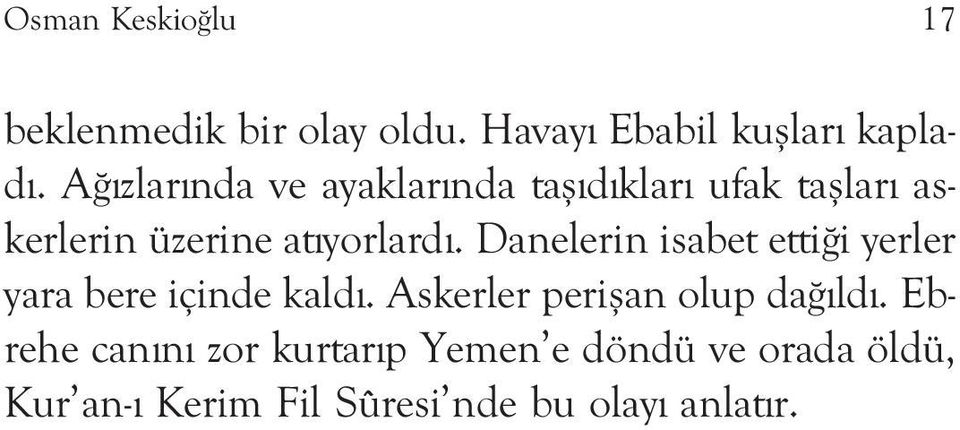 Osman Keskioğlu 17

beklenmedik bir olay oldu. Havayı Ebabil kuşları kapladı. Ağızlarında ve ayaklarında taşıdıkları ufak taşları askerlerin üzerine atıyorlardı. Danelerin isabet ettiği yerler yara bere içinde kaldı. Askerler perişan olup dağıldı. Ebrehe canını zor kurtarıp Yemen'e döndü ve orada öldü, Kur'an-ı Kerim Fil Sûresi'nde bu olayı anlatır.